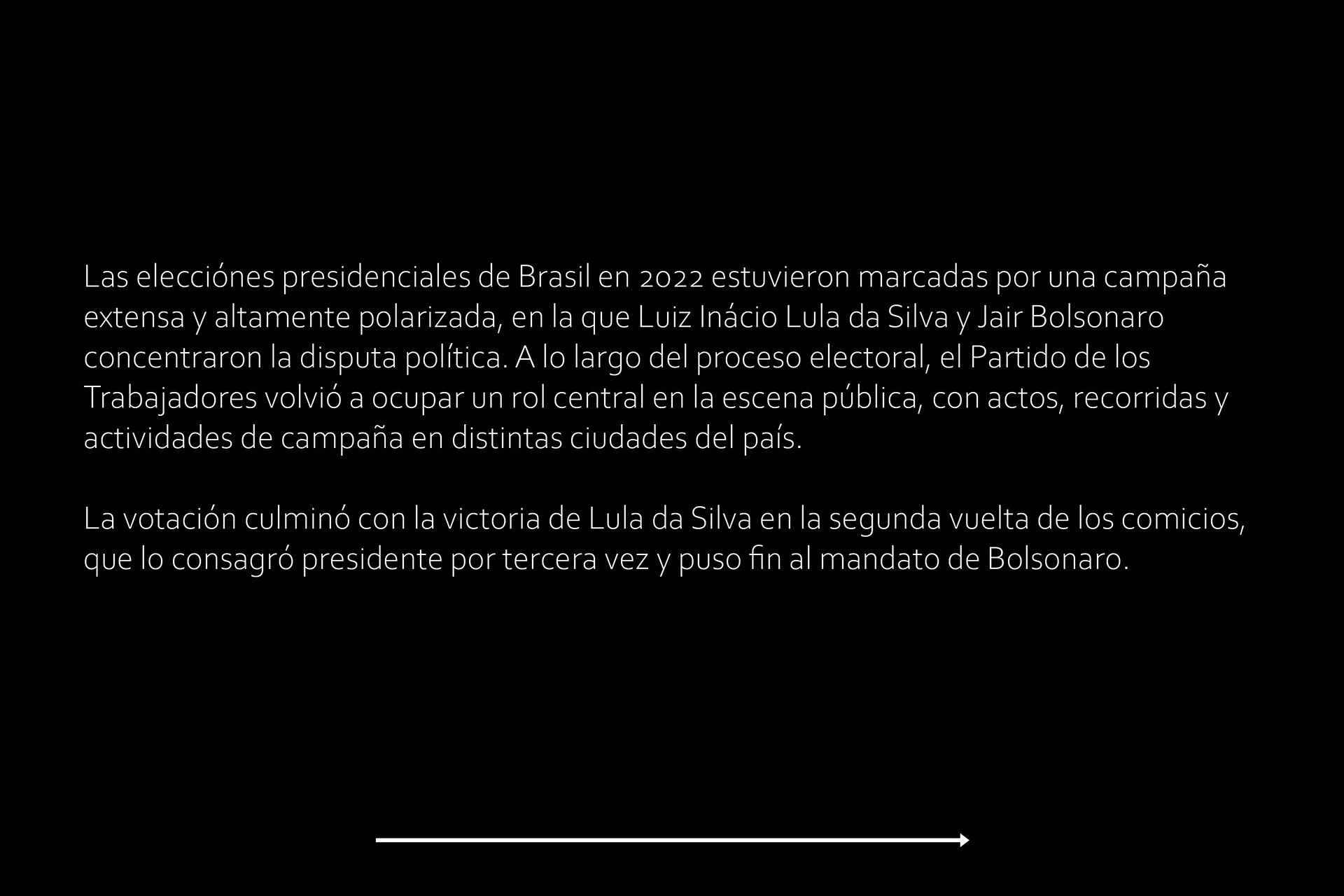 Las elecciónes presidenciales de Brasil en 2022 estuvieron marcadas por una campaña extensa y altamente polarizada, en la que Luiz Inácio Lula da Silva y Jair Bolsonaro concentraron la disputa política. A lo largo del proceso electoral, el Partido de los Trabajadores volvió a ocupar un rol central en la escena pública, con actos, recorridas y actividades de campaña en distintas ciudades del país.

La votación culminó con la victoria de Lula da Silva en la segunda vuelta de los comicios, que lo consagró presidente por tercera vez y puso fin al mandato de Bolsonaro.